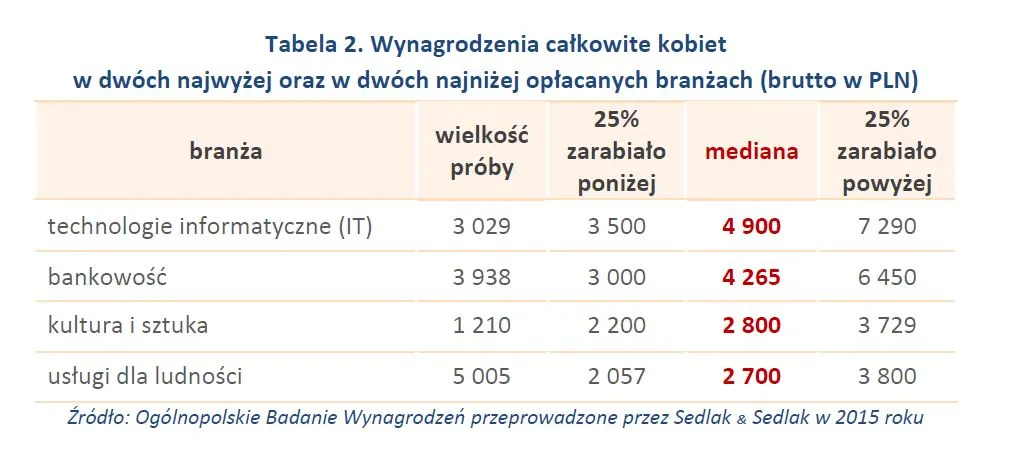 Tabela 2. Wynagrodzenia całkowite kobiet
w dwóch najwyżej oraz w dwóch najniżej opłacanych branżach (brutto w PLN)

| branża | wielkość próby | 25% zarabiało poniżej | mediana | 25% zarabiało powyżej |
|---|---|---|---|---|
| technologie informatyczne (IT) | 3 029 | 3 500 | 4 900 | 7 290 |
| bankowość | 3 938 | 3 000 | 4 265 | 6 450 |
| kultura i sztuka | 1 210 | 2 200 | 2 800 | 3 729 |
| usługi dla ludności | 5 005 | 2 057 | 2 700 | 3 800 |

Źródło: Ogólnopolskie Badanie Wynagrodzeń przeprowadzone przez Sedlak & Sedlak w 2015 roku